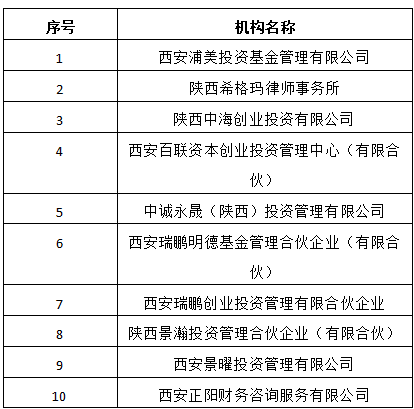 | 序号 | 机构名称 |
|---|---|
| 1 | 西安浦美投资基金管理有限公司 |
| 2 | 陕西希格玛律师事务所 |
| 3 | 陕西中海创业投资有限公司 |
| 4 | 西安百联资本创业投资管理中心（有限合伙） |
| 5 | 中诚永晟（陕西）投资管理有限公司 |
| 6 | 西安瑞鹏明德基金管理合伙企业（有限合伙） |
| 7 | 西安瑞鹏创业投资管理有限合伙企业 |
| 8 | 陕西景瀚投资管理合伙企业（有限合伙） |
| 9 | 西安景曜投资管理有限公司 |
| 10 | 西安正阳财务咨询服务有限公司 |